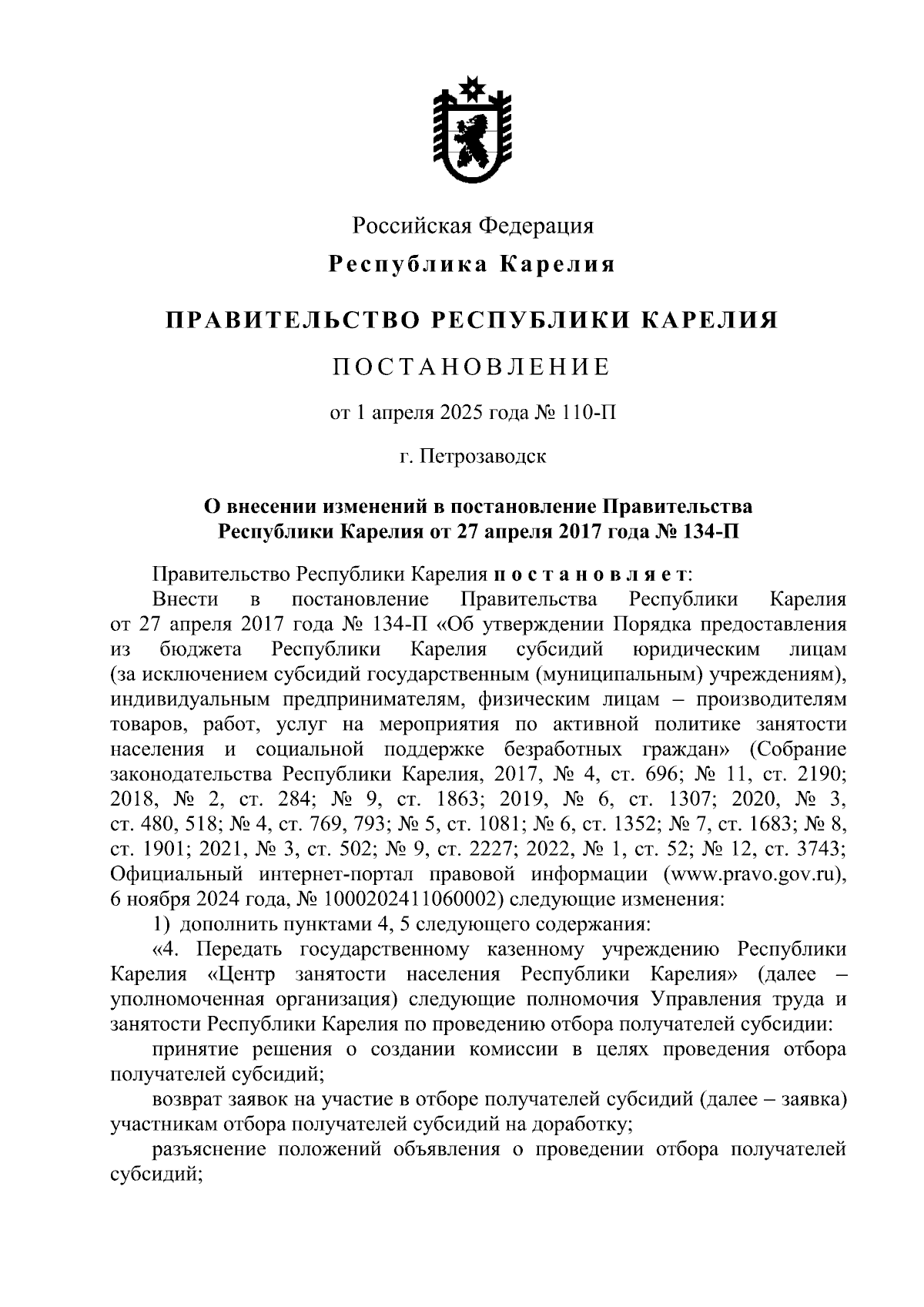 Российская Федерация

Республика Карелия

ПРАВИТЕЛЬСТВО РЕСПУБЛИКИ КАРЕЛИЯ

ПОСТАНОВЛЕНИЕ

от 1 апреля 2025 года № 110-П

г. Петрозаводск

О внесении изменений в постановление Правительства Республики Карелия от 27 апреля 2017 года № 134-П

Правительство Республики Карелия постановляет:

Внести в постановление Правительства Республики Карелия от 27 апреля 2017 года № 134-П «Об утверждении Порядка предоставления из бюджета Республики Карелия субсидий юридическим лицам (за исключением субсидий государственным (муниципальным) учреждениям), индивидуальным предпринимателям, физическим лицам – производителям товаров, работ, услуг на мероприятия по активной политике занятости населения и социальной поддержке безработных граждан» (Собрание законодательства Республики Карелия, 2017, № 4, ст. 696; № 11, ст. 2190; 2018, № 2, ст. 284; № 9, ст. 1863; 2019, № 6, ст. 1307; 2020, № 3, ст. 480, 518; № 4, ст. 769, 793; № 5, ст. 1081; № 6, ст. 1352; № 7, ст. 1683; № 8, ст. 1901; 2021, № 3, ст. 502; № 9, ст. 2227; 2022, № 1, ст. 52; № 12, ст. 3743; Официальный интернет-портал правовой информации (www.pravo.gov.ru), 6 ноября 2024 года, № 1000202411060002) следующие изменения:

1) дополнить пунктами 4, 5 следующего содержания:

«4. Передать государственному казенному учреждению Республики Карелия «Центр занятости населения Республики Карелия» (далее – уполномоченная организация) следующие полномочия Управления труда и занятости Республики Карелия по проведению отбора получателей субсидии:

принятие решения о создании комиссии в целях проведения отбора получателей субсидий;

возврат заявок на участие в отборе получателей субсидий (далее – заявка) участникам отбора получателей субсидий на доработку;

разъяснение положений объявления о проведении отбора получателей субсидий;